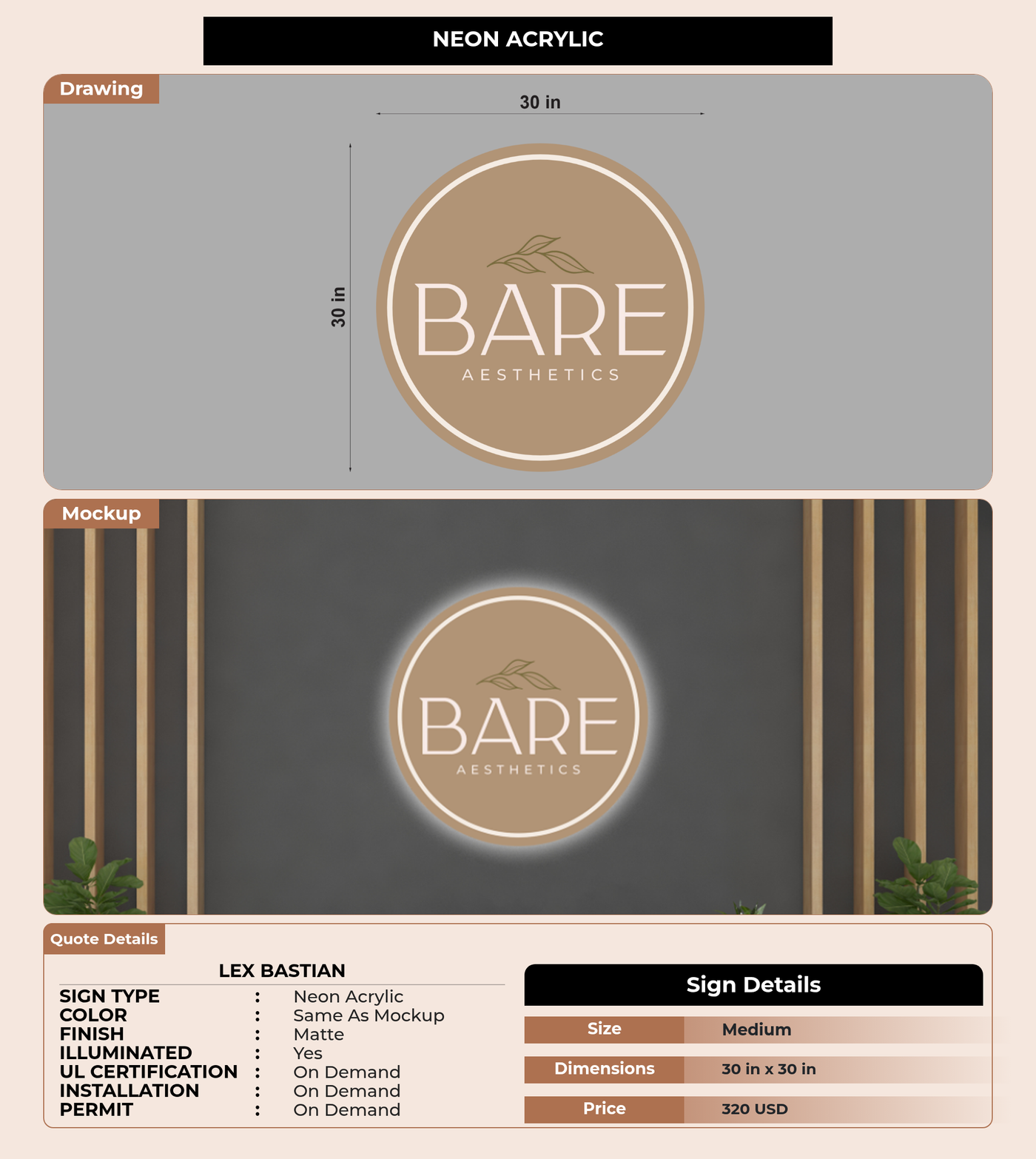 NEON ACRYLIC

Drawing

30 in

30 in

BARE
AESTHETICS

Mockup

BARE
AESTHETICS

Quote Details

LEX BASTIAN

SIGN TYPE : Neon Acrylic
COLOR : Same As Mockup
FINISH : Matte
ILLUMINATED : Yes
UL CERTIFICATION : On Demand
INSTALLATION : On Demand
PERMIT : On Demand

Sign Details

Size Medium
Dimensions 30 in x 30 in
Price 320 USD